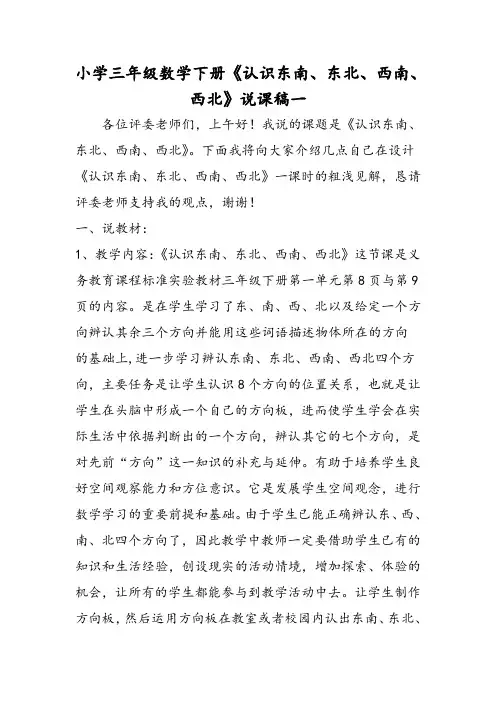 小学三年级数学下册《认识东南、东北、西南、西北》说课稿一

各位评委老师们，上午好！我说的课题是《认识东南、东北、西南、西北》。下面我将向大家介绍几点自己在设计《认识东南、东北、西南、西北》一课时的粗浅见解，恳请评委老师支持我的观点，谢谢！

一、说教材：

1、教学内容：《认识东南、东北、西南、西北》这节课是义务教育课程标准实验教材三年级下册第一单元第8页与第9页的内容。是在学生学习了东、南、西、北以及给定一个方向辨认其余三个方向并能用这些词语描述物体所在的方向的基础上，进一步学习辨认东南、东北、西南、西北四个方向，主要任务是让学生认识8个方向的位置关系，也就是让学生在头脑中形成一个自己的方向板，进而使学生学会在实际生活中依据判断出的一个方向，辨认其它的七个方向，是对先前“方向”这一知识的补充与延伸。有助于培养学生良好空间观察能力和方位意识。它是发展学生空间观念，进行数学学习的重要前提和基础。由于学生已能正确辨认东、西、南、北四个方向了，因此教学中教师一定要借助学生已有的知识和生活经验，创设现实的活动情境，增加探索、体验的机会，让所有的学生都能参与到教学活动中去。让学生制作方向板，然后运用方向板在教室或者校园内认出东南、东北、